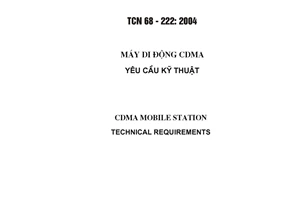 TCN 68 - 222: 2004

MÁY DI ĐỘNG CDMA
YÊU CẦU KỸ THUẬT

CDMA MOBILE STATION
TECHNICAL REQUIREMENTS